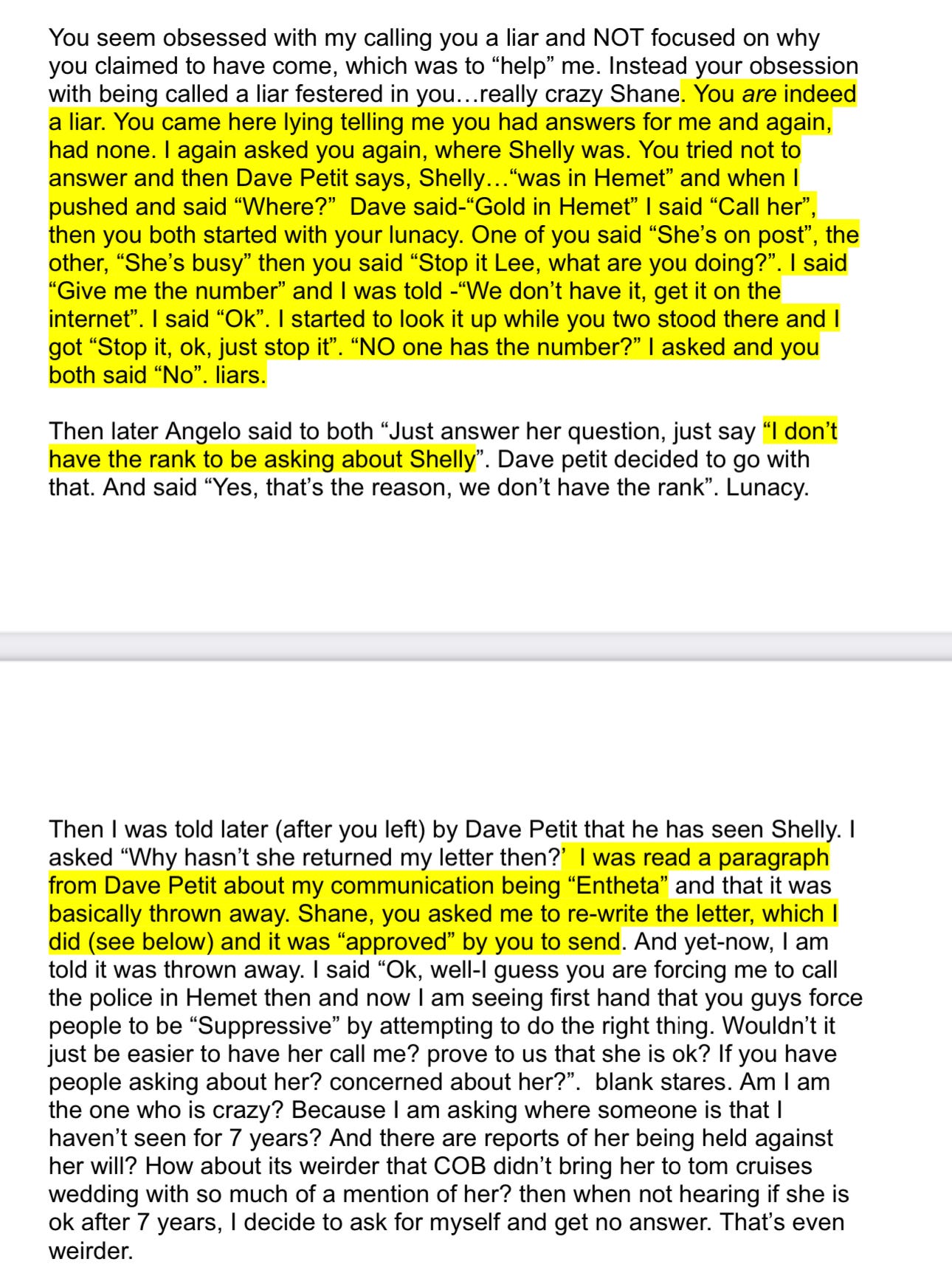 You seem obsessed with my calling you a liar and NOT focused on why you claimed to have come, which was to “help” me. Instead your obsession with being called a liar festered in you…really crazy Shane. You are indeed a liar. You came here lying telling me you had answers for me and again, had none. I again asked you again, where Shelly was. You tried not to answer and then Dave Petit says, Shelly…“was in Hemet” and when I pushed and said “Where?” Dave said-“Gold in Hemet” I said “Call her”, then you both started with your lunacy. One of you said “She’s on post”, the other, “She’s busy” then you said “Stop it Lee, what are you doing?”. I said “Give me the number” and I was told -“We don’t have it, get it on the internet”. I said “Ok”. I started to look it up while you two stood there and I got “Stop it, ok, just stop it”. “NO one has the number?” I asked and you both said “No”. liars.

Then later Angelo said to both “Just answer her question, just say “I don’t have the rank to be asking about Shelly”. Dave petit decided to go with that. And said “Yes, that’s the reason, we don’t have the rank”. Lunacy.

Then I was told later (after you left) by Dave Petit that he has seen Shelly. I asked “Why hasn’t she returned my letter then?’ I was read a paragraph from Dave Petit about my communication being “Entheta” and that it was basically thrown away. Shane, you asked me to re-write the letter, which I did (see below) and it was “approved” by you to send. And yet-now, I am told it was thrown away. I said “Ok, well-I guess you are forcing me to call the police in Hemet then and now I am seeing first hand that you guys force people to be “Suppressive” by attempting to do the right thing. Wouldn’t it just be easier to have her call me? prove to us that she is ok? If you have people asking about her? concerned about her?”. blank stares. Am I am the one who is crazy? Because I am asking where someone is that I haven’t seen for 7 years? And there are reports of her being held against her will? How about its weirder that COB didn’t bring her to tom cruises wedding with so much of a mention of her? then when not hearing if she is ok after 7 years, I decide to ask for myself and get no answer. That’s even weirder.